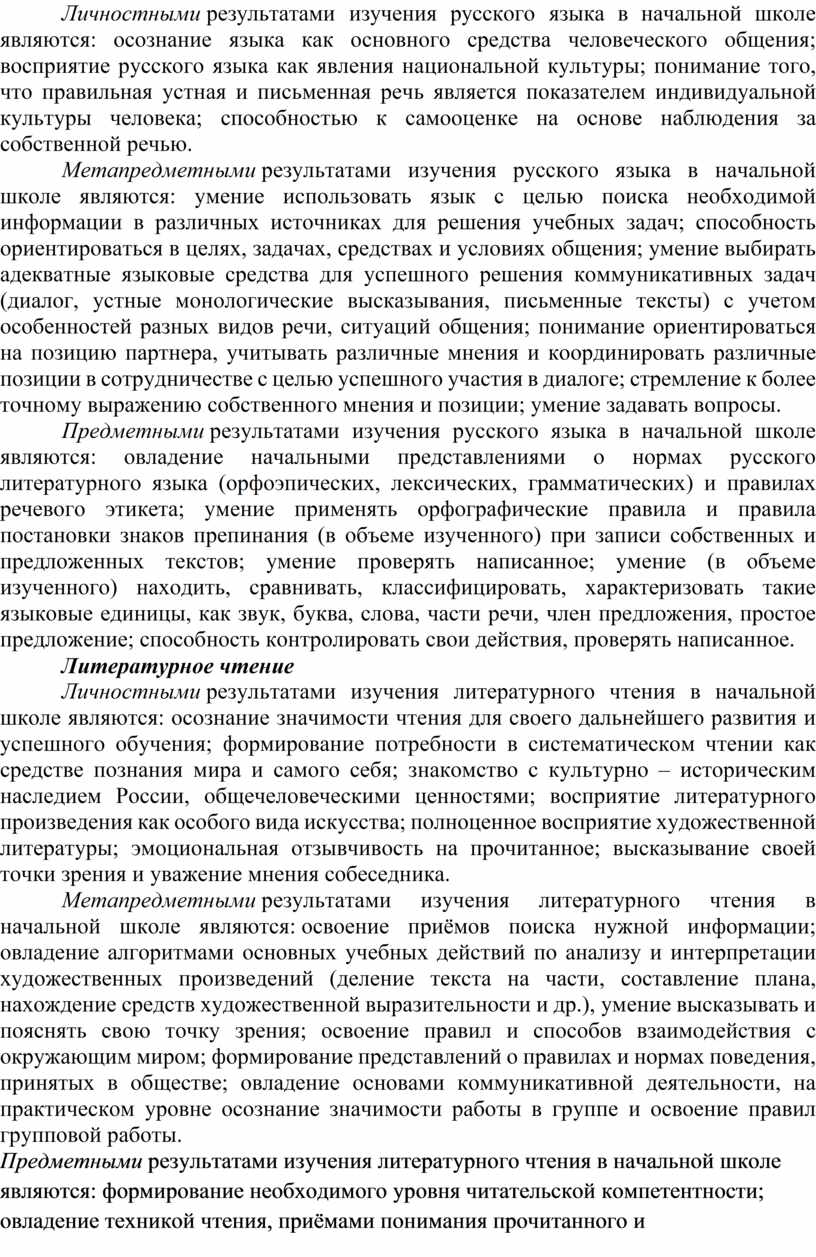 Личностными результатами изучения русского языка в начальной школе являются: осознание языка как основного средства человеческого общения; восприятие русского языка как явления национальной культуры; понимание того, что правильная устная и письменная речь является показателем индивидуальной культуры человека; способностью к самооценке на основе наблюдения за собственной речью.

Метапредметными результатами изучения русского языка в начальной школе являются: умение использовать язык с целью поиска необходимой информации в различных источниках для решения учебных задач; способность ориентироваться в целях, задачах, средствах и условиях общения; умение выбирать адекватные языковые средства для успешного решения коммуникативных задач (диалог, устные монологические высказывания, письменные тексты) с учетом особенностей разных видов речи, ситуаций общения; понимание ориентироваться на позицию партнера, учитывать различные мнения и координировать различные позиции в сотрудничестве с целью успешного участия в диалоге; стремление к более точному выражению собственного мнения и позиции; умение задавать вопросы.

Предметными результатами изучения русского языка в начальной школе являются: овладение начальными представлениями о нормах русского литературного языка (орфоэпических, лексических, грамматических) и правилах речевого этикета; умение применять орфографические правила и правила постановки знаков препинания (в объеме изученного) при записи собственных и предложенных текстов; умение проверять написанное; умение (в объеме изученного) находить, сравнивать, классифицировать, характеризовать такие языковые единицы, как звук, буква, слова, части речи, член предложения, простое предложение; способность контролировать свои действия, проверять написанное.

Литературное чтение

Личностными результатами изучения литературного чтения в начальной школе являются: осознание значимости чтения для своего дальнейшего развития и успешного обучения; формирование потребности в систематическом чтении как средстве познания мира и самого себя; знакомство с культурно – историческим наследием России, общечеловеческими ценностями; восприятие литературного произведения как особого вида искусства; полноценное восприятие художественной литературы; эмоциональная отзывчивость на прочитанное; высказывание своей точки зрения и уважение мнения собеседника.

Метапредметными результатами изучения литературного чтения в начальной школе являются: освоение приёмов поиска нужной информации; овладение алгоритмами основных учебных действий по анализу и интерпретации художественных произведений (деление текста на части, составление плана, нахождение средств художественной выразительности и др.), умение высказывать и пояснять свою точку зрения; освоение правил и способов взаимодействия с окружающим миром; формирование представлений о правилах и нормах поведения, принятых в обществе; овладение основами коммуникативной деятельности, на практическом уровне осознание значимости работы в группе и освоение правил групповой работы.

Предметными результатами изучения литературного чтения в начальной школе являются: формирование необходимого уровня читательской компетентности; овладение техникой чтения, приёмами понимания прочитанного и